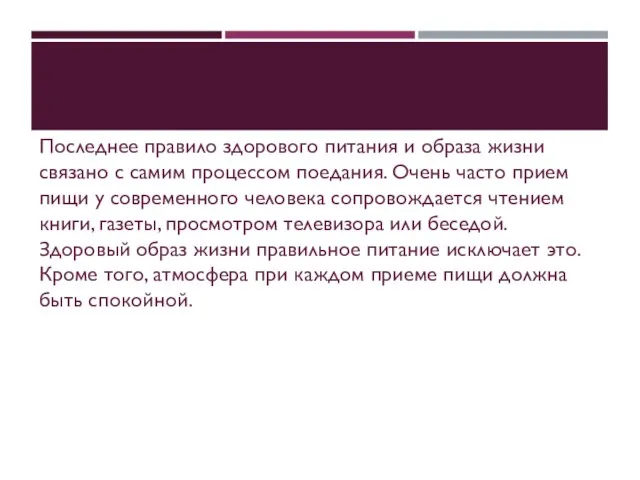 Последнее правило здорового питания и образа жизни связано с самим процессом поедания. Очень часто прием пищи у современного человека сопровождается чтением книги, газеты, просмотром телевизора или беседой. Здоровый образ жизни правильное питание исключает это. Кроме того, атмосфера при каждом приеме пищи должна быть спокойной.